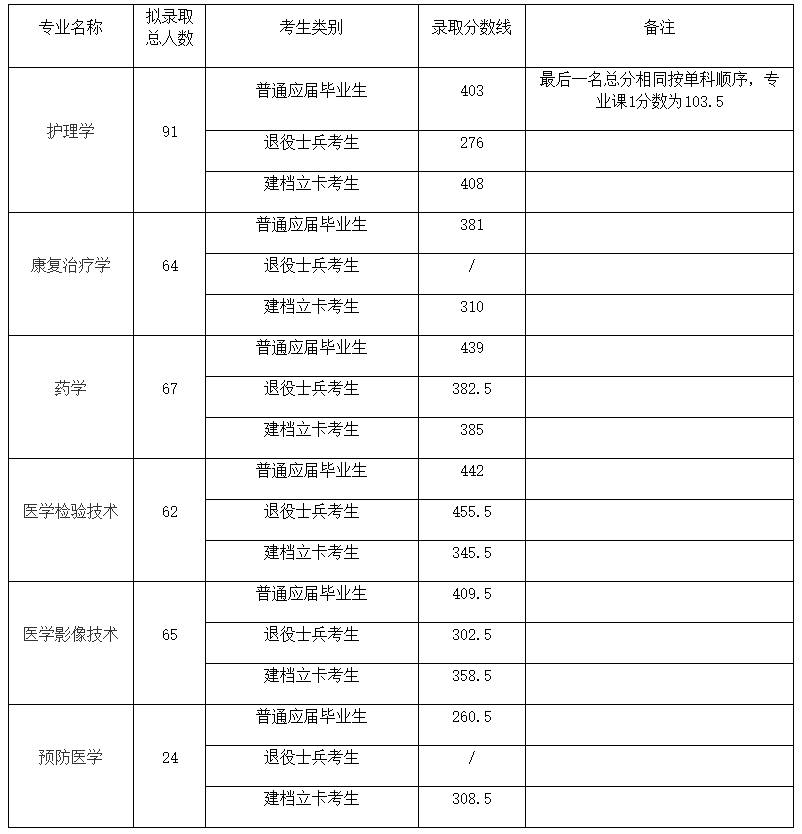 | 专业名称 | 拟录取总人数 | 考生类别 | 录取分数线 | 备注 |
|---|---|---|---|---|
| 护理学 | 91 | 普通应届毕业生 | 403 | 最后一名总分相同按单科顺序，专业课1分数为103.5 |
| | | 退役士兵考生 | 276 | |
| | | 建档立卡考生 | 408 | |
| 康复治疗学 | 64 | 普通应届毕业生 | 381 | |
| | | 退役士兵考生 | / | |
| | | 建档立卡考生 | 310 | |
| 药学 | 67 | 普通应届毕业生 | 439 | |
| | | 退役士兵考生 | 382.5 | |
| | | 建档立卡考生 | 385 | |
| 医学检验技术 | 62 | 普通应届毕业生 | 442 | |
| | | 退役士兵考生 | 455.5 | |
| | | 建档立卡考生 | 345.5 | |
| 医学影像技术 | 65 | 普通应届毕业生 | 409.5 | |
| | | 退役士兵考生 | 302.5 | |
| | | 建档立卡考生 | 358.5 | |
| 预防医学 | 24 | 普通应届毕业生 | 260.5 | |
| | | 退役士兵考生 | / | |
| | | 建档立卡考生 | 308.5 | |